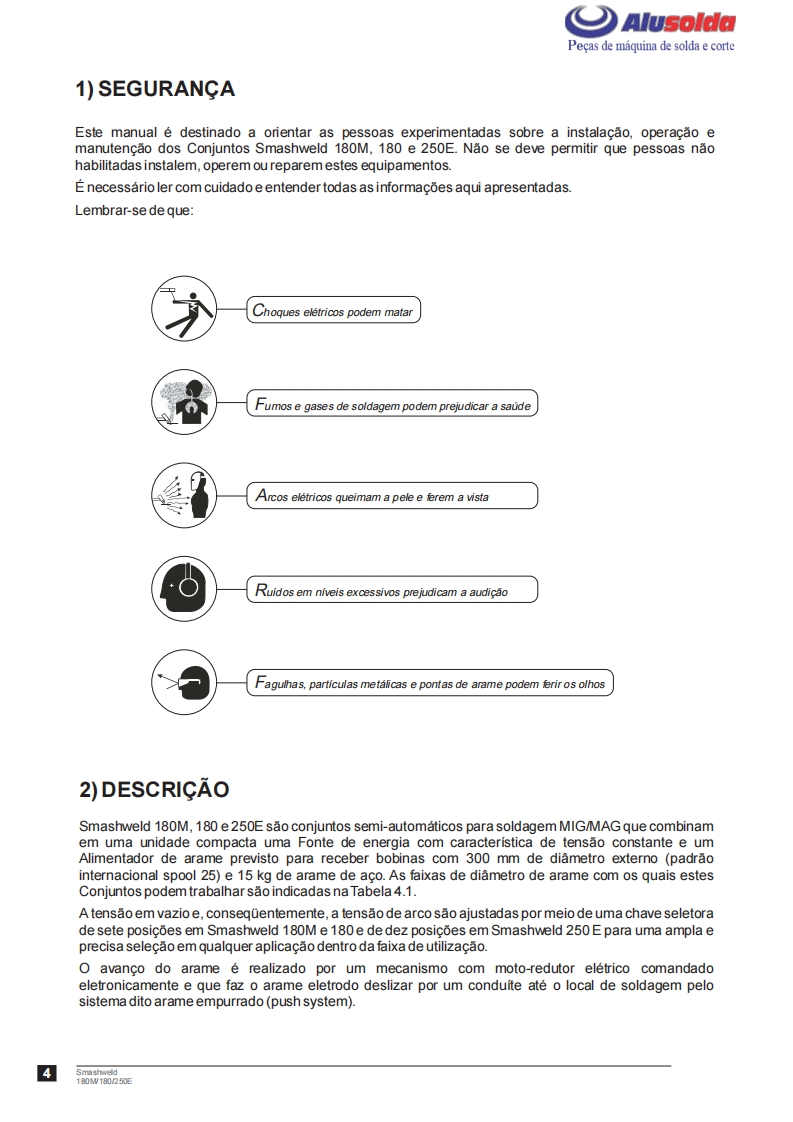 Alusolda
Peças de máquina de solda e corte

1) SEGURANÇA

Este manual é destinado a orientar as pessoas experimentadas sobre a instalação, operação e manutenção dos Conjuntos Smashweld 180M, 180 e 250E. Não se deve permitir que pessoas não habilitadas instalem, operem ou reparem estes equipamentos.

É necessário ler com cuidado e entender todas as informações aqui apresentadas.

Lembrar-se de que:

Choques elétricos podem matar

Fumos e gases de soldagem podem prejudicar a saúde

Arcos elétricos queimam a pele e ferem a vista

Ruídos em níveis excessivos prejudicam a audição

Fagulhas, partículas metálicas e pontas de arame podem ferir os olhos

2) DESCRIÇÃO

Smashweld 180M, 180 e 250E são conjuntos semi-automáticos para soldagem MIG/MAG que combinam em uma unidade compacta uma Fonte de energia com característica de tensão constante e um Alimentador de arame previsto para receber bobinas com 300 mm de diâmetro externo (padrão internacional spool 25) e 15 kg de arame de aço. As faixas de diâmetro de arame com os quais estes Conjuntos podem trabalhar são indicadas na Tabela 4.1.

A tensão em vazio e, conseqüentemente, a tensão de arco são ajustadas por meio de uma chave seletora de sete posições em Smashweld 180M e 180 e de dez posições em Smashweld 250 E para uma ampla e precisa seleção em qualquer aplicação dentro da faixa de utilização.

O avanço do arame é realizado por um mecanismo com moto-redutor elétrico comandado eletronicamente e que faz o arame eletrodo deslizar por um conduíte até o local de soldagem pelo sistema dito arame empurrado (push system).

4
Smashweld
180M/180/250E